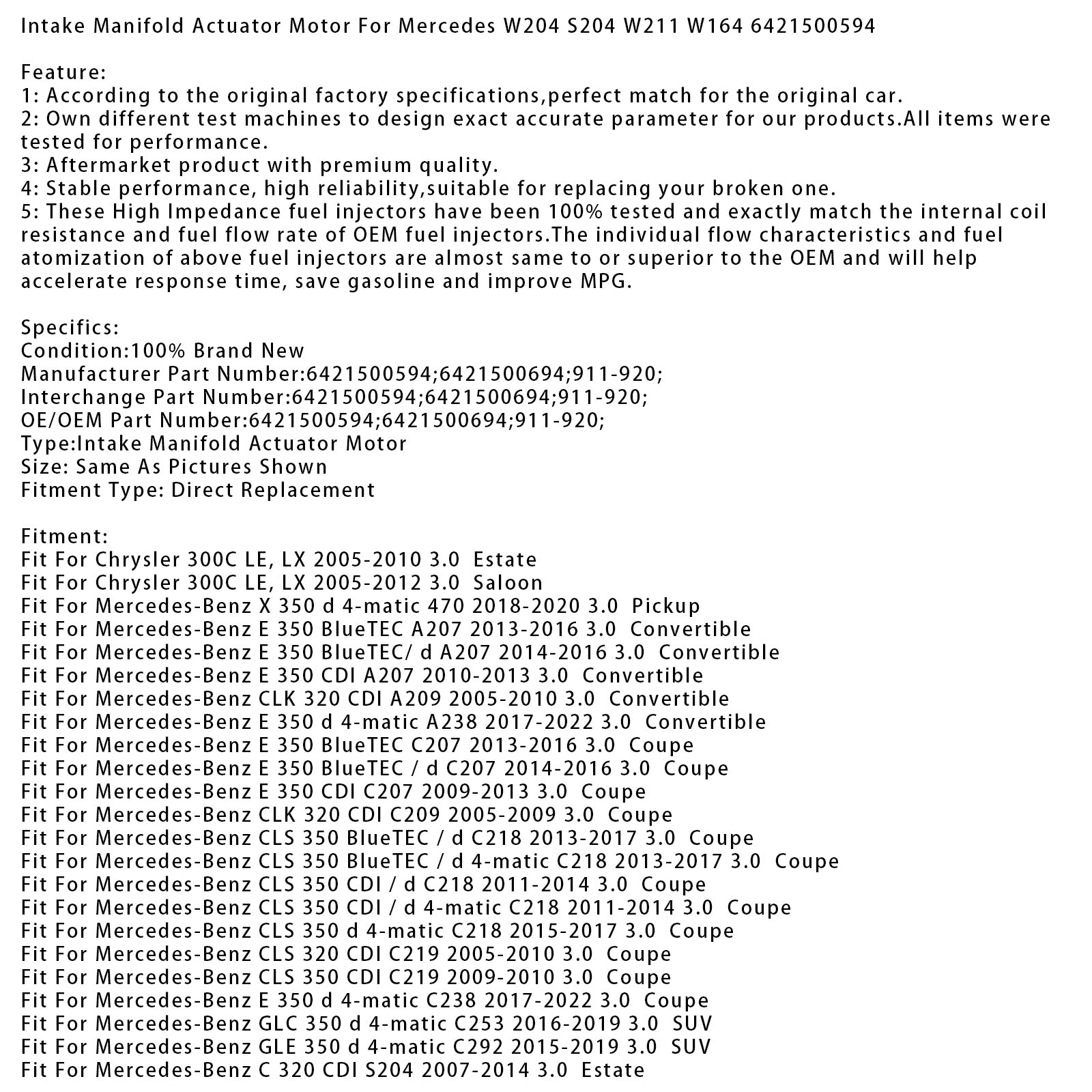 Intake Manifold Actuator Motor For Mercedes W204 S204 W211 W164 6421500594

Feature:
1: According to the original factory specifications,perfect match for the original car.
2: Own different test machines to design exact accurate parameter for our products.All items were tested for performance.
3: Aftermarket product with premium quality.
4: Stable performance, high reliability,suitable for replacing your broken one.
5: These High Impedance fuel injectors have been 100% tested and exactly match the internal coil resistance and fuel flow rate of OEM fuel injectors.The individual flow characteristics and fuel atomization of above fuel injectors are almost same to or superior to the OEM and will help accelerate response time, save gasoline and improve MPG.

Specifics:
Condition:100% Brand New
Manufacturer Part Number:6421500594;6421500694;911-920;
Interchange Part Number:6421500594;6421500694;911-920;
OE/OEM Part Number:6421500594;6421500694;911-920;
Type:Intake Manifold Actuator Motor
Size: Same As Pictures Shown
Fitment Type: Direct Replacement

Fitment:
Fit For Chrysler 300C LE, LX 2005-2010 3.0 Estate
Fit For Chrysler 300C LE, LX 2005-2012 3.0 Saloon
Fit For Mercedes-Benz X 350 d 4-matic 470 2018-2020 3.0 Pickup
Fit For Mercedes-Benz E 350 BlueTEC A207 2013-2016 3.0 Convertible
Fit For Mercedes-Benz E 350 BlueTEC/ d A207 2014-2016 3.0 Convertible
Fit For Mercedes-Benz E 350 CDI A207 2010-2013 3.0 Convertible
Fit For Mercedes-Benz CLK 320 CDI A209 2005-2010 3.0 Convertible
Fit For Mercedes-Benz E 350 d 4-matic A238 2017-2022 3.0 Convertible
Fit For Mercedes-Benz E 350 BlueTEC C207 2013-2016 3.0 Coupe
Fit For Mercedes-Benz E 350 BlueTEC / d C207 2014-2016 3.0 Coupe
Fit For Mercedes-Benz E 350 CDI C207 2009-2013 3.0 Coupe
Fit For Mercedes-Benz CLK 320 CDI C209 2005-2009 3.0 Coupe
Fit For Mercedes-Benz CLS 350 BlueTEC / d C218 2013-2017 3.0 Coupe
Fit For Mercedes-Benz CLS 350 BlueTEC / d 4-matic C218 2013-2017 3.0 Coupe
Fit For Mercedes-Benz CLS 350 CDI / d C218 2011-2014 3.0 Coupe
Fit For Mercedes-Benz CLS 350 CDI / d 4-matic C218 2011-2014 3.0 Coupe
Fit For Mercedes-Benz CLS 350 d 4-matic C218 2015-2017 3.0 Coupe
Fit For Mercedes-Benz CLS 320 CDI C219 2005-2010 3.0 Coupe
Fit For Mercedes-Benz CLS 350 CDI C219 2009-2010 3.0 Coupe
Fit For Mercedes-Benz E 350 d 4-matic C238 2017-2022 3.0 Coupe
Fit For Mercedes-Benz GLC 350 d 4-matic C253 2016-2019 3.0 SUV
Fit For Mercedes-Benz GLE 350 d 4-matic C292 2015-2019 3.0 SUV
Fit For Mercedes-Benz C 320 CDI S204 2007-2014 3.0 Estate